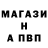 МАГАЗИ
Н
А ПВП